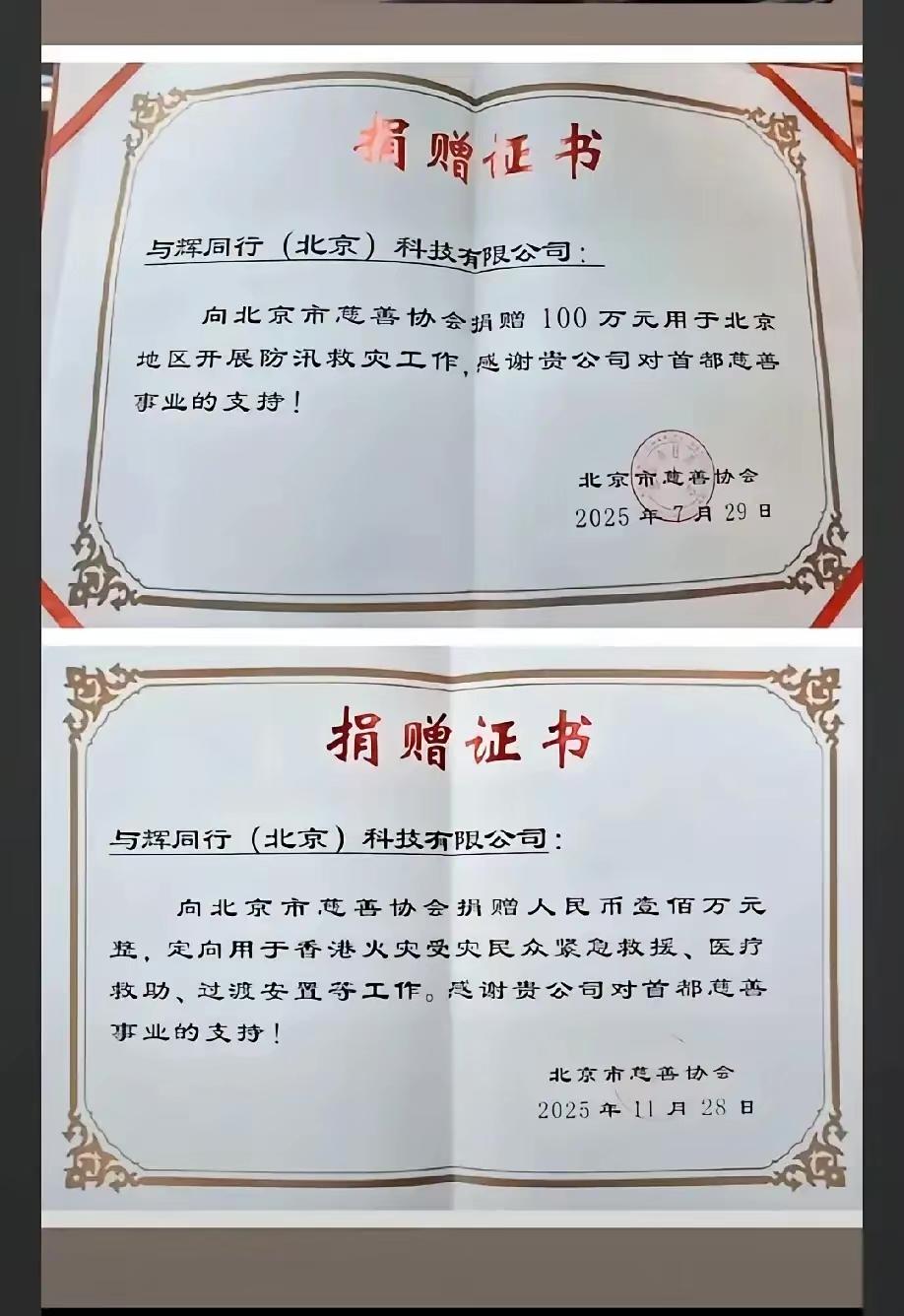 捐赠证书

与辉同行（北京）科技有限公司：

向北京市慈善协会捐赠 100 万元用于北京地区开展防汛救灾工作，感谢贵公司对首都慈善事业的支持！

北京市慈善协会
2025 年 7 月 29 日

捐赠证书

与辉同行（北京）科技有限公司：

向北京市慈善协会捐赠人民币壹佰万元整，定向用于香港火灾受灾民众紧急救援、医疗救助、过渡安置等工作。感谢贵公司对首都慈善事业的支持！

北京市慈善协会
2025 年 11 月 28 日